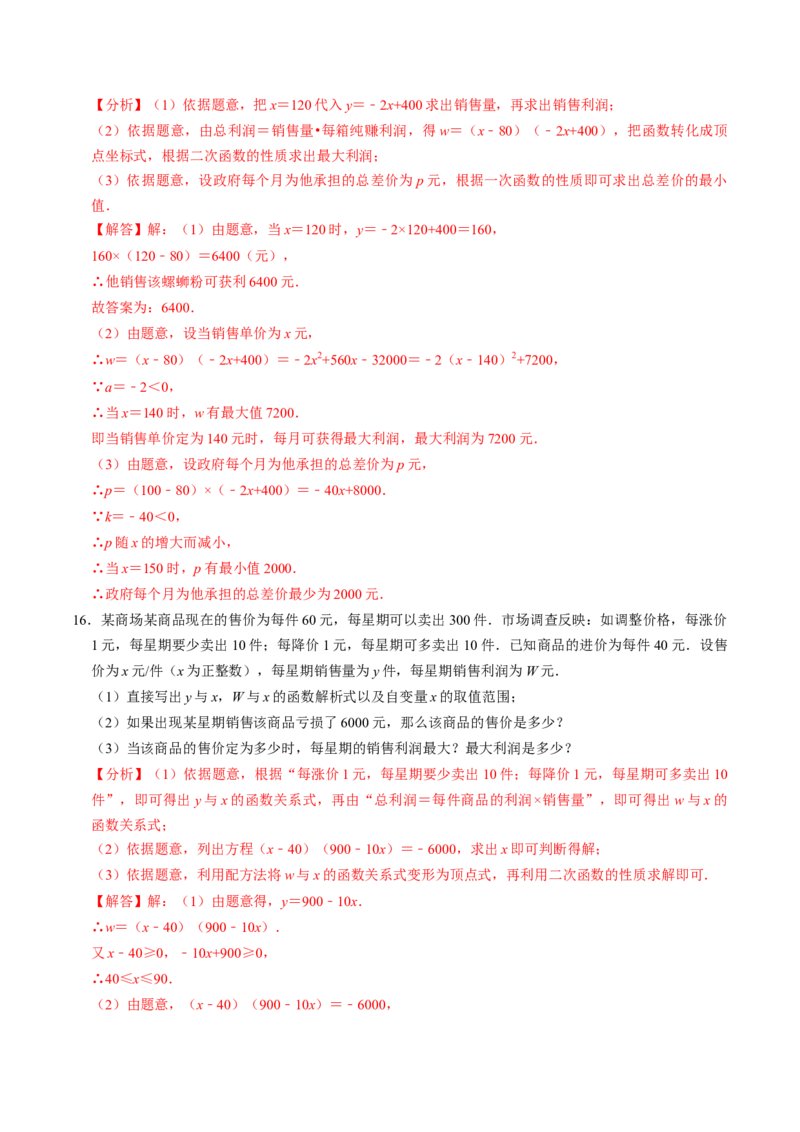 【分析】（1）依据题意，把 $x=120$ 代入 $y=-2x+400$ 求出销售量，再求出销售利润；

（2）依据题意，由总利润＝销售量•每箱纯赚利润，得 $w=(x-80)(-2x+400)$，把函数转化成顶点坐标式，根据二次函数的性质求出最大利润；

（3）依据题意，设政府每个月为他承担的总差价为 $p$ 元，根据一次函数的性质即可求出总差价的最小值．

【解答】解：（1）由题意，当 $x=120$ 时，$y=-2\times120+400=160$，

$160\times(120-80)=6400$（元），

∴他销售该螺蛳粉可获利 6400 元．

故答案为：6400．

（2）由题意，设当销售单价为 $x$ 元，

∴$w=(x-80)(-2x+400)=-2x^2+560x-32000=-2(x-140)^2+7200$，

∵$a=-2<0$，

∴当 $x=140$ 时，$w$ 有最大值 7200．

即当销售单价定为 140 元时，每月可获得最大利润，最大利润为 7200 元．

（3）由题意，设政府每个月为他承担的总差价为 $p$ 元，

∴$p=(100-80)\times(-2x+400)=-40x+8000$．

∵$k=-40<0$，

∴$p$ 随 $x$ 的增大而减小，

∴当 $x=150$ 时，$p$ 有最小值 2000．

∴政府每个月为他承担的总差价最少为 2000 元．

16．某商场某商品现在的售价为每件 60 元，每星期可以卖出 300 件．市场调查反映：如调整价格，每涨价 1 元，每星期要少卖出 10 件；每降价 1 元，每星期可多卖出 10 件．已知商品的进价为每件 40 元．设售价为 $x$ 元/件（$x$ 为正整数），每星期销售量为 $y$ 件，每星期销售利润为 $W$ 元．

（1）直接写出 $y$ 与 $x$，$W$ 与 $x$ 的函数解析式以及自变量 $x$ 的取值范围；

（2）如果出现某星期销售该商品亏损了 6000 元，那么该商品的售价是多少？

（3）当该商品的售价定为多少时，每星期的销售利润最大？最大利润是多少？

【分析】（1）依据题意，根据“每涨价 1 元，每星期要少卖出 10 件；每降价 1 元，每星期可多卖出 10 件”，即可得出 $y$ 与 $x$ 的函数关系式，再由“总利润＝每件商品的利润×销售量”，即可得出 $w$ 与 $x$ 的函数关系式；

（2）依据题意，列出方程 $(x-40)(900-10x)=-6000$，求出 $x$ 即可判断得解；

（3）依据题意，利用配方法将 $w$ 与 $x$ 的函数关系式变形为顶点式，再利用二次函数的性质求解即可．

【解答】解：（1）由题意得，$y=900-10x$．

∴$w=(x-40)(900-10x)$．

又 $x-40\geqslant0$，$-10x+900\geqslant0$，

∴$40\leqslant x\leqslant90$．

（2）由题意，$(x-40)(900-10x)=-6000$，